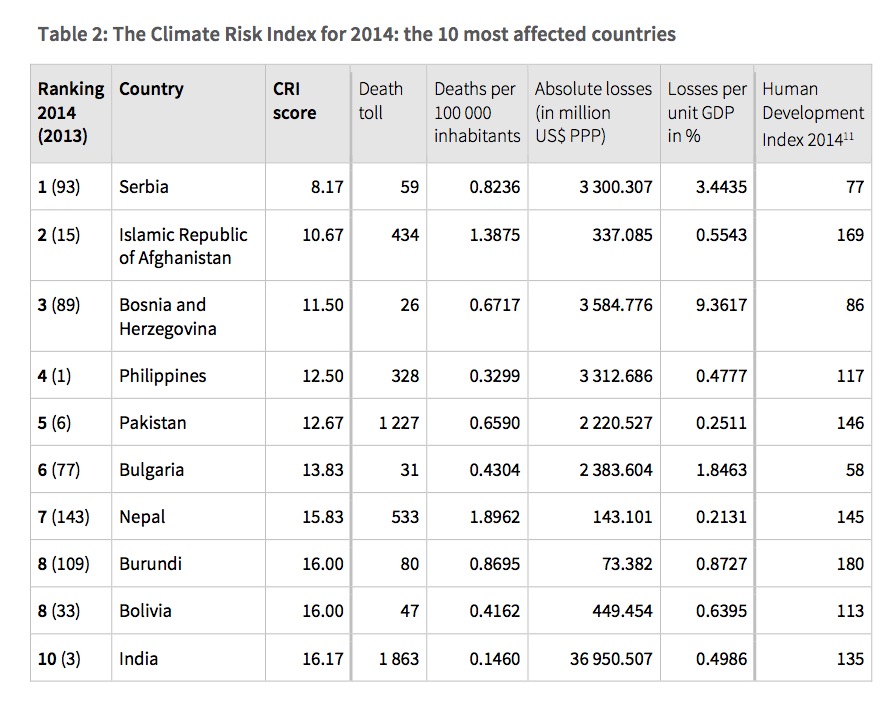 Table 2: The Climate Risk Index for 2014: the 10 most affected countries

| Ranking 2014 (2013) | Country | CRI score | Death toll | Deaths per 100 000 inhabitants | Absolute losses (in million US$ PPP) | Losses per unit GDP in % | Human Development Index 2014$^{11}$ |
|---|---|---|---|---|---|---|---|
| 1 (93) | Serbia | 8.17 | 59 | 0.8236 | 3 300.307 | 3.4435 | 77 |
| 2 (15) | Islamic Republic of Afghanistan | 10.67 | 434 | 1.3875 | 337.085 | 0.5543 | 169 |
| 3 (89) | Bosnia and Herzegovina | 11.50 | 26 | 0.6717 | 3 584.776 | 9.3617 | 86 |
| 4 (1) | Philippines | 12.50 | 328 | 0.3299 | 3 312.686 | 0.4777 | 117 |
| 5 (6) | Pakistan | 12.67 | 1 227 | 0.6590 | 2 220.527 | 0.2511 | 146 |
| 6 (77) | Bulgaria | 13.83 | 31 | 0.4304 | 2 383.604 | 1.8463 | 58 |
| 7 (143) | Nepal | 15.83 | 533 | 1.8962 | 143.101 | 0.2131 | 145 |
| 8 (109) | Burundi | 16.00 | 80 | 0.8695 | 73.382 | 0.8727 | 180 |
| 8 (33) | Bolivia | 16.00 | 47 | 0.4162 | 449.454 | 0.6395 | 113 |
| 10 (3) | India | 16.17 | 1 863 | 0.1460 | 36 950.507 | 0.4986 | 135 |